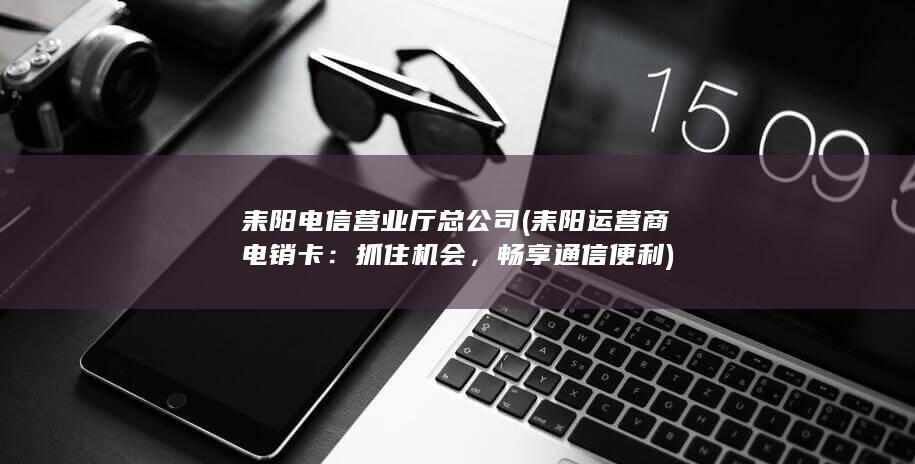 15 09 5

耒阳电信营业厅总公司(耒阳运营商电销卡：抓住机会，畅享通信便利)